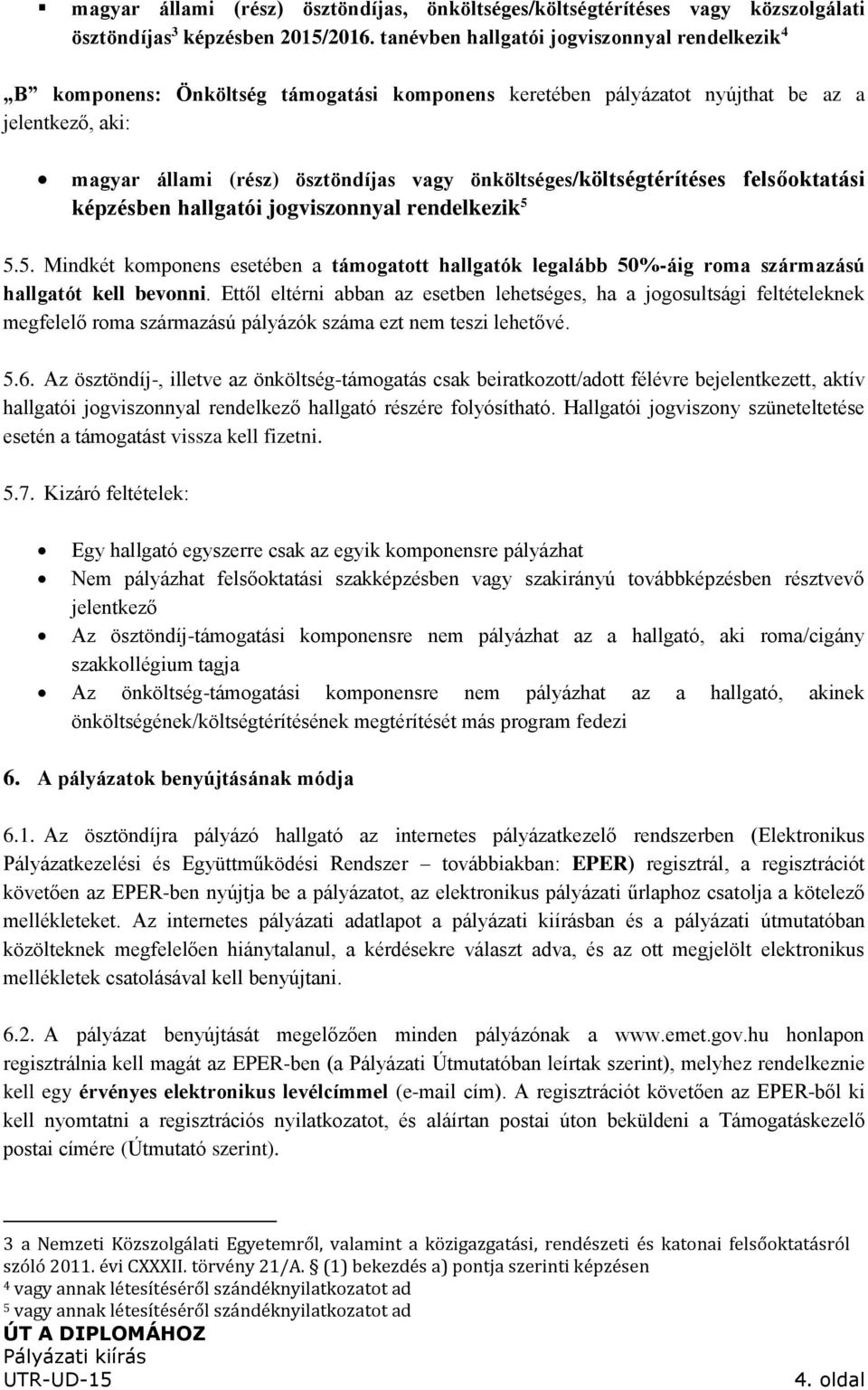 ▪ magyar állami (rész) ösztöndíjas, önköltséges/költségtérítéses vagy közszolgálati ösztöndíjas$^3$ képzésben 2015/2016. tanévben hallgatói jogviszonnyal rendelkezik$^4$

„B” komponens: Önköltség támogatási komponens keretében pályázatot nyújthat be az a jelentkező, aki:

• magyar állami (rész) ösztöndíjas vagy önköltséges/költségtérítéses felsőoktatási képzésben hallgatói jogviszonnyal rendelkezik$^5$

5.5. Mindkét komponens esetében a támogatott hallgatók legalább 50%-áig roma származású hallgatót kell bevonni. Ettől eltérni abban az esetben lehetséges, ha a jogosultsági feltételeknek megfelelő roma származású pályázók száma ezt nem teszi lehetővé.

5.6. Az ösztöndíj-, illetve az önköltség-támogatás csak beiratkozott/adott félévre bejelentkezett, aktív hallgatói jogviszonnyal rendelkező hallgató részére folyósítható. Hallgatói jogviszony szüneteltetése esetén a támogatást vissza kell fizetni.

5.7. Kizáró feltételek:

• Egy hallgató egyszerre csak az egyik komponensre pályázhat
• Nem pályázhat felsőoktatási szakképzésben vagy szakirányú továbbképzésben résztvevő jelentkező
• Az ösztöndíj-támogatási komponensre nem pályázhat az a hallgató, aki roma/cigány szakkollégium tagja
• Az önköltség-támogatási komponensre nem pályázhat az a hallgató, akinek önköltségének/költségtérítésének megtérítését más program fedezi

6. A pályázatok benyújtásának módja

6.1. Az ösztöndíjra pályázó hallgató az internetes pályázatkezelő rendszerben (Elektronikus Pályázatkezelési és Együttműködési Rendszer – továbbiakban: EPER) regisztrál, a regisztrációt követően az EPER-ben nyújtja be a pályázatot, az elektronikus pályázati űrlaphoz csatolja a kötelező mellékleteket. Az internetes pályázati adatlapot a pályázati kiírásban és a pályázati útmutatóban közölteknek megfelelően hiánytalanul, a kérdésekre választ adva, és az ott megjelölt elektronikus mellékletek csatolásával kell benyújtani.

6.2. A pályázat benyújtását megelőzően minden pályázónak a www.emet.gov.hu honlapon regisztrálnia kell magát az EPER-ben (a Pályázati Útmutatóban leírtak szerint), melyhez rendelkeznie kell egy érvényes elektronikus levélcímmel (e-mail cím). A regisztrációt követően az EPER-ből ki kell nyomtatni a regisztrációs nyilatkozatot, és aláírtan postai úton beküldeni a Támogatáskezelő postai címére (Útmutató szerint).

3 a Nemzeti Közszolgálati Egyetemről, valamint a közigazgatási, rendészeti és katonai felsőoktatásról szóló 2011. évi CXXXII. törvény 21/A. § (1) bekezdés a) pontja szerinti képzésen
4 vagy annak létesítéséről szándéknyilatkozatot ad
5 vagy annak létesítéséről szándéknyilatkozatot ad

ÚT A DIPLOMÁHOZ
Pályázati kiírás
UTR-UD-15 4. oldal